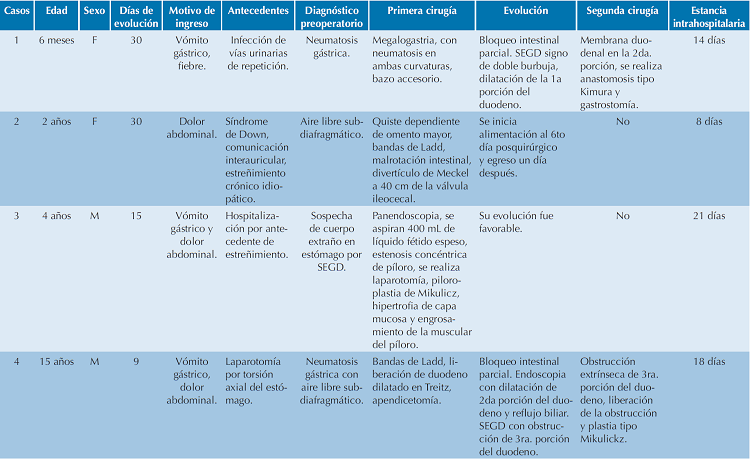 | Casos | Edad | Sexo | Días de evolución | Motivo de ingreso | Antecedentes | Diagnóstico preoperatorio | Primera cirugía | Evolución | Segunda cirugía | Estancia intrahospitalaria |
|---|---|---|---|---|---|---|---|---|---|---|
| 1 | 6 meses | F | 30 | Vómito gástrico, fiebre. | Infección de vías urinarias de repetición. | Neumatosis gástrica. | Megalogastria, con neumatosis en ambas curvaturas, bazo accesorio. | Bloqueo intestinal parcial. SEGD signo de doble burbuja, dilatación de la 1a porción del duodeno. | Membrana duodenal en la 2da. porción, se realiza anastomosis tipo Kimura y gastrostomía. | 14 días |
| 2 | 2 años | F | 30 | Dolor abdominal. | Síndrome de Down, comunicación interauricular, estreñimiento crónico idiopático. | Aire libre subdiafragmático. | Quiste dependiente de omento mayor, bandas de Ladd, malrotación intestinal, divertículo de Meckel a 40 cm de la válvula ileocecal. | Se inicia alimentación al 6to día posquirúrgico y egreso un día después. | No | 8 días |
| 3 | 4 años | M | 15 | Vómito gástrico y dolor abdominal. | Hospitalización por antecedente de estreñimiento. | Sospecha de cuerpo extraño en estómago por SEGD. | Panendoscopia, se aspiran 400 mL de líquido fétido espeso, estenosis concéntrica de píloro, se realiza laparotomía, piloroplastia de Mikulicz, hipertrofia de capa mucosa y engrosamiento de la muscular del píloro. | Su evolución fue favorable. | No | 21 días |
| 4 | 15 años | M | 9 | Vómito gástrico, dolor abdominal. | Laparotomía por torsión axial del estómago. | Neumatosis gástrica con aire libre subdiafragmático. | Bandas de Ladd, liberación de duodeno dilatado en Treitz, apendicetomía. | Bloqueo intestinal parcial. Endoscopia con dilatación de 2da porción del duodeno y reflujo biliar. SEGD con obstrucción de 3ra. porción del duodeno. | Obstrucción extrínseca de 3ra. porción del duodeno, liberación de la obstrucción y plastia tipo Mikulickz. | 18 días |